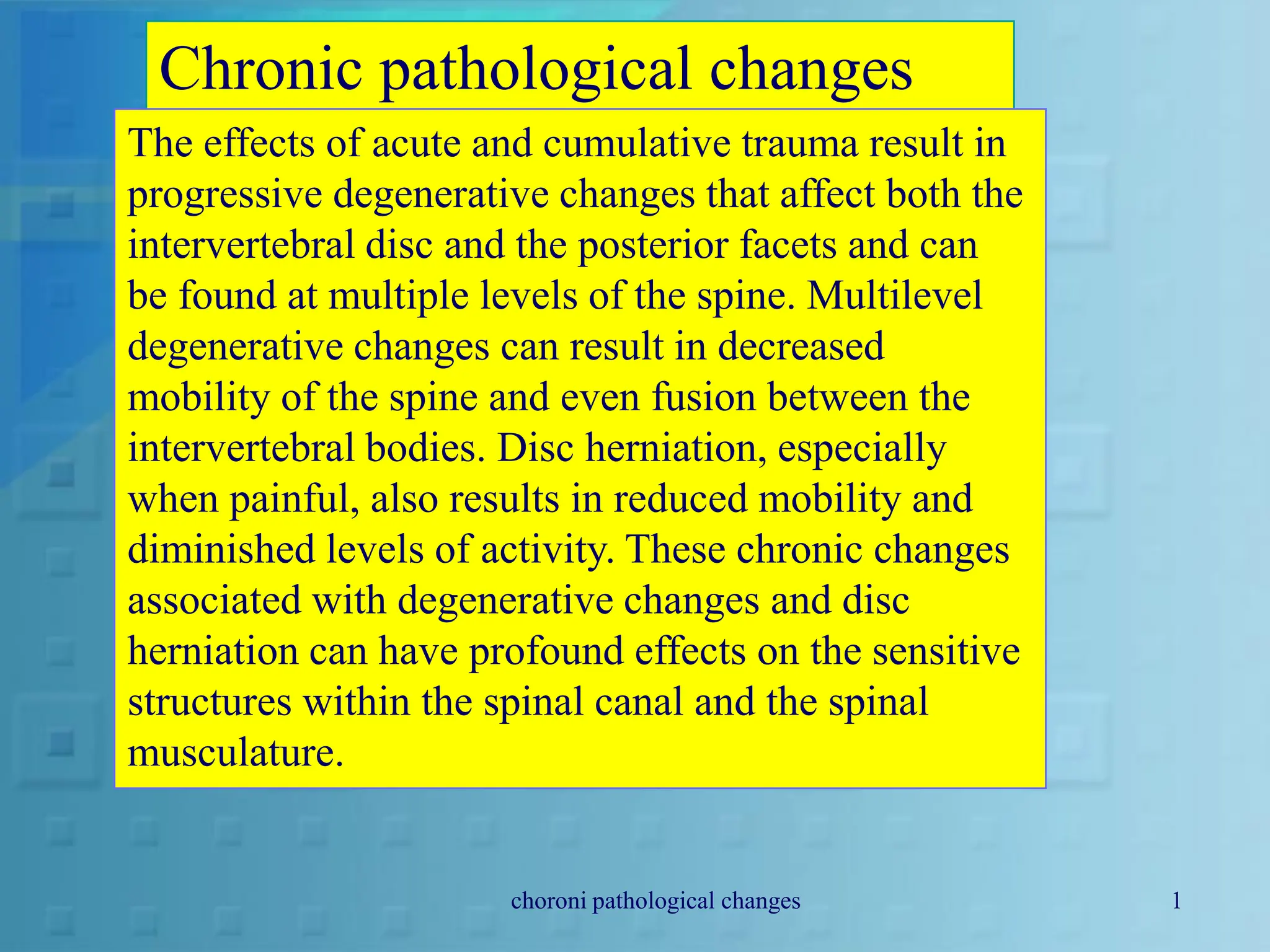 Chronic pathological changes

The effects of acute and cumulative trauma result in progressive degenerative changes that affect both the intervertebral disc and the posterior facets and can be found at multiple levels of the spine. Multilevel degenerative changes can result in decreased mobility of the spine and even fusion between the intervertebral bodies. Disc herniation, especially when painful, also results in reduced mobility and diminished levels of activity. These chronic changes associated with degenerative changes and disc herniation can have profound effects on the sensitive structures within the spinal canal and the spinal musculature.

choroni pathological changes

1